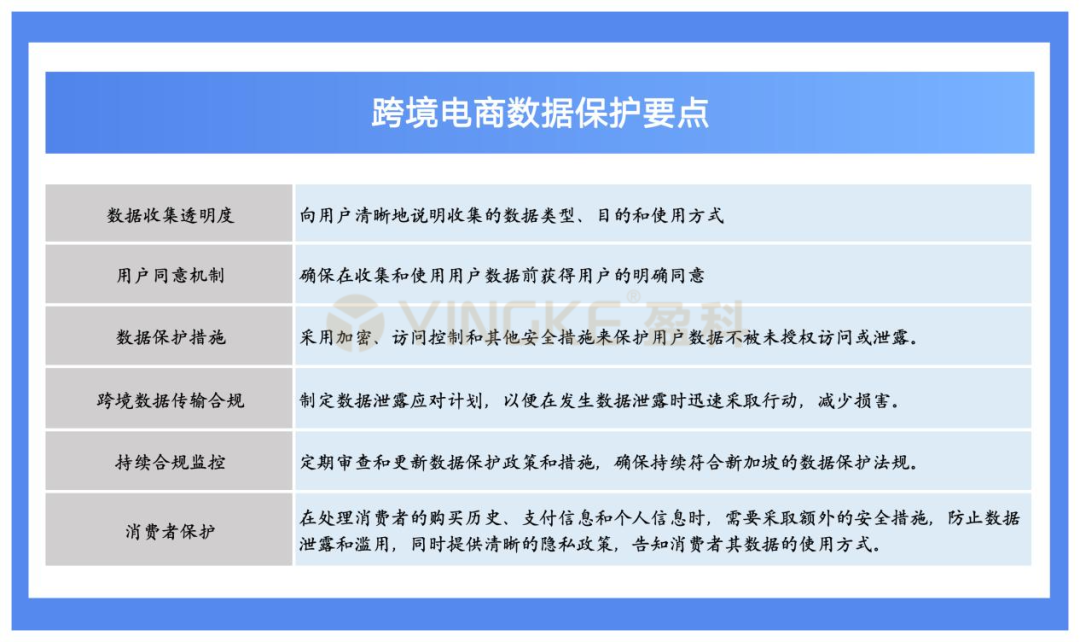 跨境电商数据保护要点

| 数据收集透明度 | 向用户清晰地说明收集的数据类型、目的和使用方式 |
|---|---|
| 用户同意机制 | 确保在收集和使用用户数据前获得用户的明确同意 |
| 数据保护措施 | 采用加密、访问控制和其他安全措施来保护用户数据不被未授权访问或泄露。 |
| 跨境数据传输合规 | 制定数据泄露应对计划，以便在发生数据泄露时迅速采取行动，减少损害。 |
| 持续合规监控 | 定期审查和更新数据保护政策和措施，确保持续符合新加坡的数据保护法规。 |
| 消费者保护 | 在处理消费者的购买历史、支付信息和个人信息时，需要采取额外的安全措施，防止数据泄露和滥用，同时提供清晰的隐私政策，告知消费者其数据的使用方式。 |

VINGKE 盈科